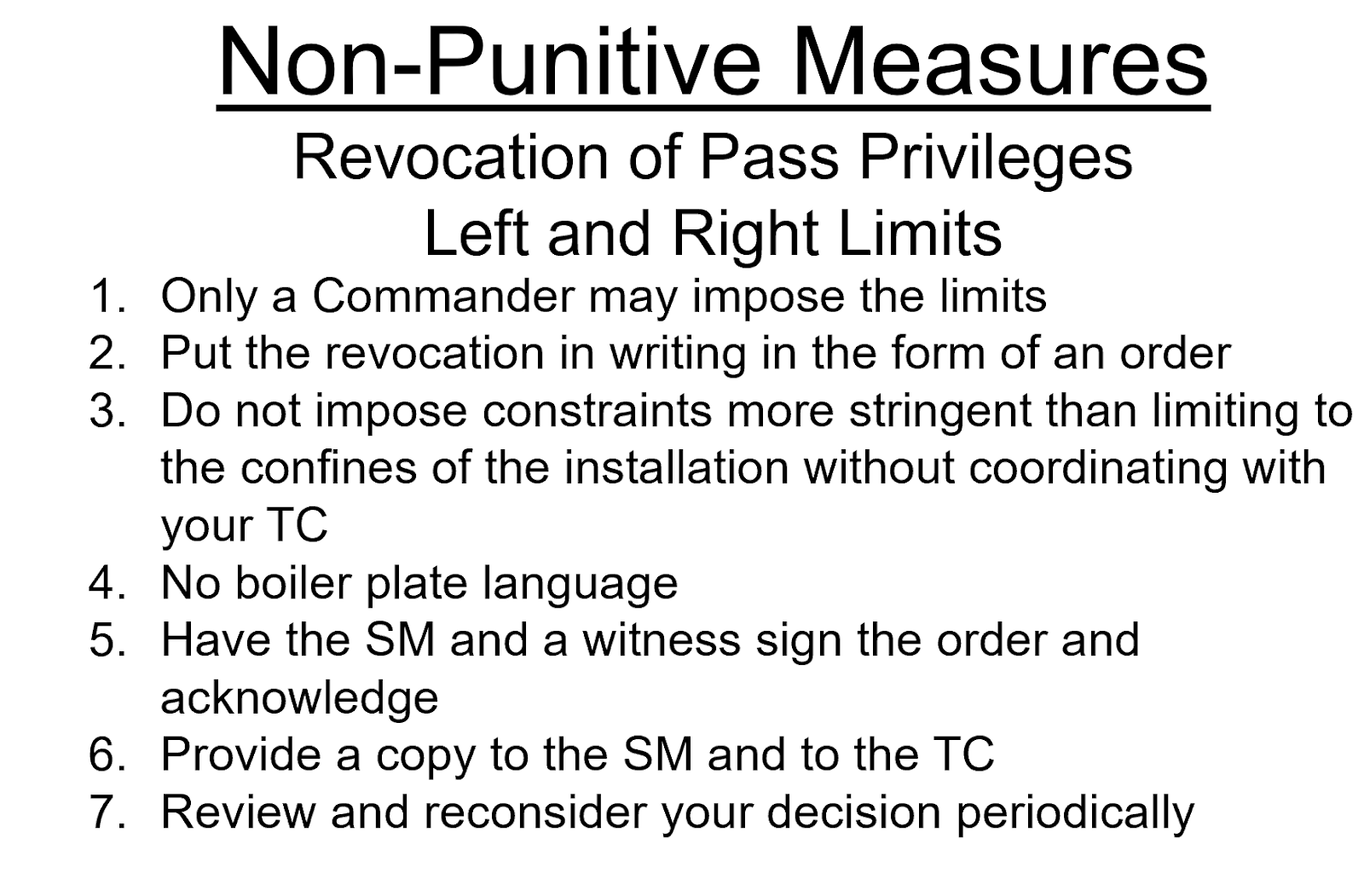 Non-Punitive Measures

Revocation of Pass Privileges
Left and Right Limits

1. Only a Commander may impose the limits
2. Put the revocation in writing in the form of an order
3. Do not impose constraints more stringent than limiting to the confines of the installation without coordinating with your TC
4. No boiler plate language
5. Have the SM and a witness sign the order and acknowledge
6. Provide a copy to the SM and to the TC
7. Review and reconsider your decision periodically